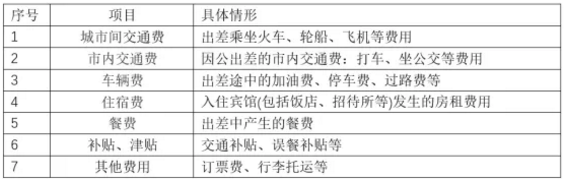 | 序号 | 项目 | 具体情形 |
|---|---|---|
| 1 | 城市间交通费 | 出差乘坐火车、轮船、飞机等费用 |
| 2 | 市内交通费 | 因公出差的市内交通费：打车、坐公交等费用 |
| 3 | 车辆费 | 出差途中的加油费、停车费、过路费等 |
| 4 | 住宿费 | 入住宾馆(包括饭店、招待所等)发生的房租费用 |
| 5 | 餐费 | 出差中产生的餐费 |
| 6 | 补贴、津贴 | 交通补贴、误餐补贴等 |
| 7 | 其他费用 | 订票费、行李托运等 |